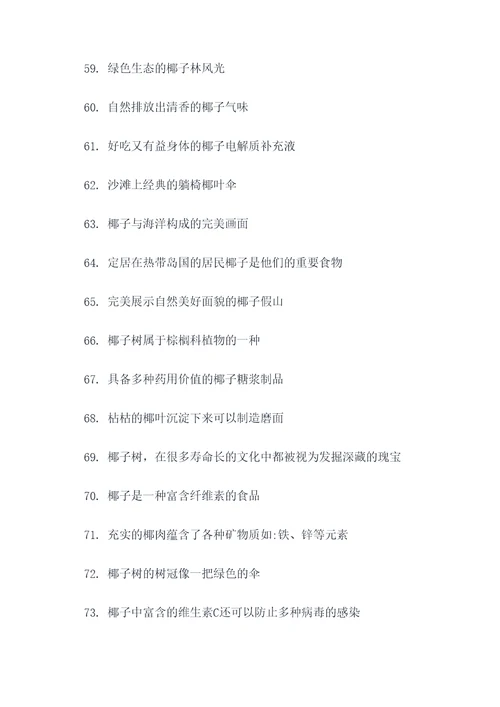 59. 绿色生态的椰子林风光

60. 自然排放出清香的椰子气味

61. 好吃又有益身体的椰子电解质补充液

62. 沙滩上经典的躺椅椰叶伞

63. 椰子与海洋构成的完美画面

64. 定居在热带岛国的居民椰子是他们的重要食物

65. 完美展示自然美好面貌的椰子假山

66. 椰子树属于棕榈科植物的一种

67. 具备多种药用价值的椰子糖浆制品

68. 枯枯的椰叶沉淀下来可以制造磨面

69. 椰子树，在很多寿命长的文化中都被视为发掘深藏的瑰宝

70. 椰子是一种富含纤维素的食品

71. 充实的椰肉蕴含了各种矿物质如:铁、锌等元素

72. 椰子树的树冠像一把绿色的伞

73. 椰子中富含的维生素C还可以防止多种病毒的感染